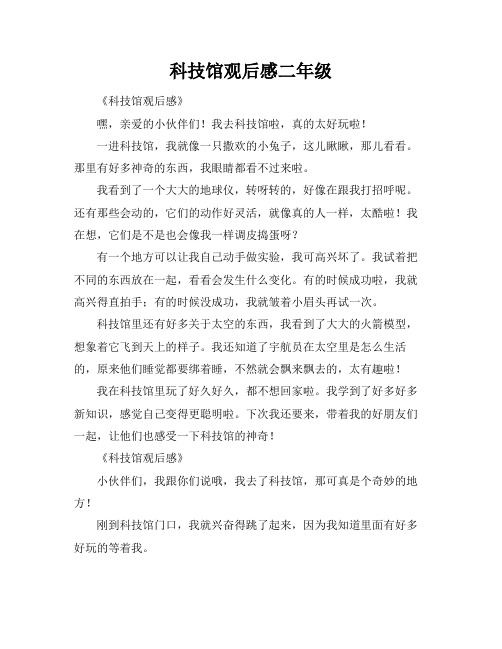 科技馆观后感二年级

《科技馆观后感》

嘿，亲爱的小伙伴们！我去科技馆啦，真的太好玩啦！

一进科技馆，我就像一只撒欢的小兔子，这儿瞅瞅，那儿看看。那里有好多神奇的东西，我眼睛都看不过来啦。

我看到了一个大大的地球仪，转呀转的，好像在跟我打招呼呢。还有那些会动的，它们的动作好灵活，就像真的人一样，太酷啦！我在想，它们是不是也会像我一样调皮捣蛋呀？

有一个地方可以让我自己动手做实验，我可高兴坏了。我试着把不同的东西放在一起，看看会发生什么变化。有的时候成功啦，我就高兴得直拍手；有的时候没成功，我就皱着小眉头再试一次。

科技馆里还有好多关于太空的东西，我看到了大大的火箭模型，想象着它飞到天上的样子。我还知道了宇航员在太空里是怎么生活的，原来他们睡觉都要绑着睡，不然就会飘来飘去的，太有趣啦！

我在科技馆里玩了好久好久，都不想回家啦。我学到了好多好多新知识，感觉自己变得更聪明啦。下次我还要来，带着我的好朋友们一起，让他们也感受一下科技馆的神奇！

《科技馆观后感》

小伙伴们，我跟你们说哦，我去了科技馆，那可真是个奇妙的地方！

刚到科技馆门口，我就兴奋得跳了起来，因为我知道里面有好多好玩的等着我。